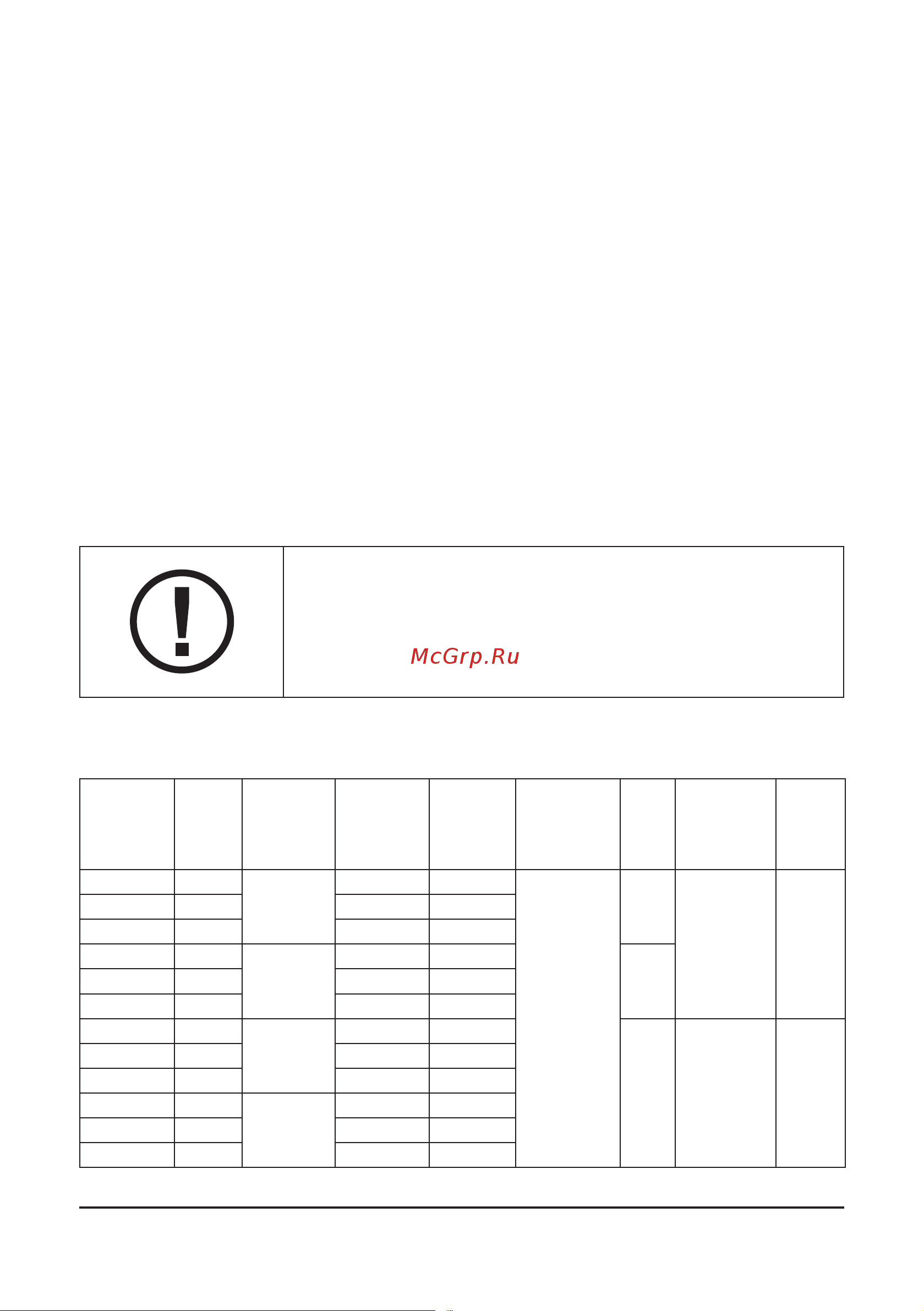 McGrp.Ru